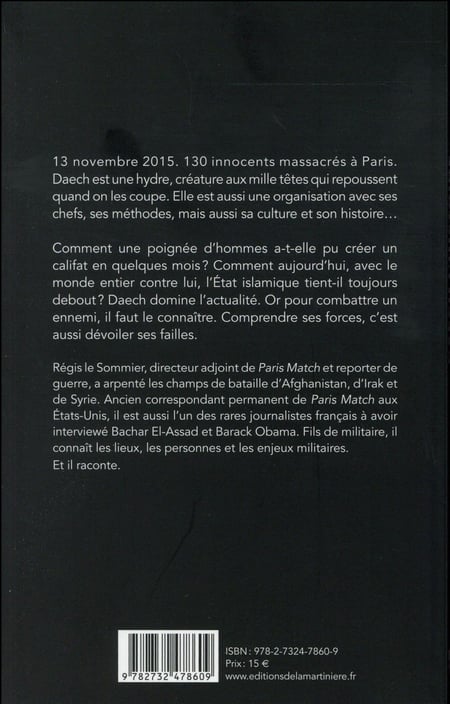 13 novembre 2015. 130 innocents massacrés à Paris. Daech est une hydre, créature aux mille têtes qui repoussent quand on les coupe. Elle est aussi une organisation avec ses chefs, ses méthodes, mais aussi sa culture et son histoire…

Comment une poignée d'hommes a-t-elle pu créer un califat en quelques mois ? Comment aujourd'hui, avec le monde entier contre lui, l'État islamique tient-il toujours debout ? Daech domine l'actualité. Or pour combattre un ennemi, il faut le connaître. Comprendre ses forces, c'est aussi dévoiler ses failles.

Régis le Sommier, directeur adjoint de Paris Match et reporter de guerre, a arpenté les champs de bataille d'Afghanistan, d'Irak et de Syrie. Ancien correspondant permanent de Paris Match aux États-Unis, il est aussi l'un des rares journalistes français à avoir interviewé Bachar El-Assad et Barack Obama. Fils de militaire, il connaît les lieux, les personnes et les enjeux militaires.
Et il raconte.

9 782732 478609

ISBN : 978-2-7324-7860-9
Prix : 15 €
www.editionsdelamartiniere.fr